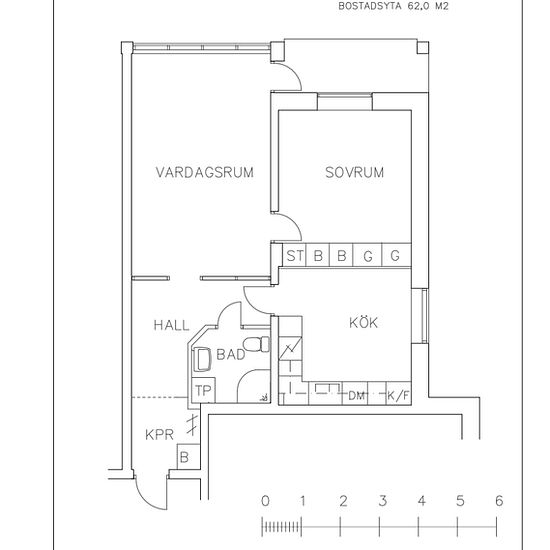 BOSTADSYTA 62,0 M2

VARDAGSRUM

SOVRUM

ST B B G G

HALL

KÖK

BAD

TP

DM K/F

KPR

B

0 1 2 3 4 5 6